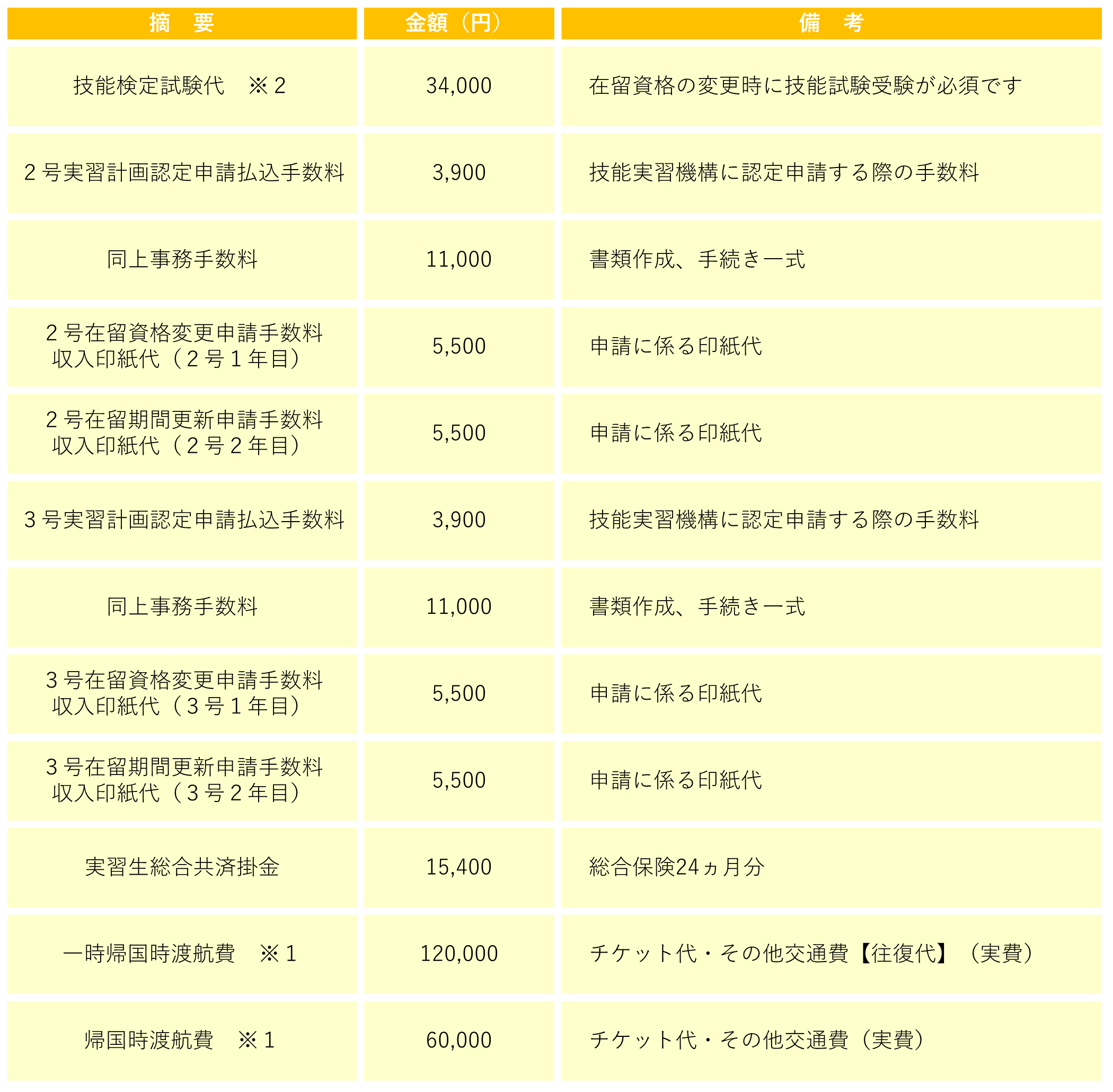 | 摘　要 | 金額（円） | 備　考 |
|---|---|---|
| 技能検定試験代　※２ | 34,000 | 在留資格の変更時に技能試験受験が必須です |
| ２号実習計画認定申請払込手数料 | 3,900 | 技能実習機構に認定申請する際の手数料 |
| 同上事務手数料 | 11,000 | 書類作成、手続き一式 |
| ２号在留資格変更申請手数料 収入印紙代（２号１年目） | 5,500 | 申請に係る印紙代 |
| ２号在留期間更新申請手数料 収入印紙代（２号２年目） | 5,500 | 申請に係る印紙代 |
| ３号実習計画認定申請払込手数料 | 3,900 | 技能実習機構に認定申請する際の手数料 |
| 同上事務手数料 | 11,000 | 書類作成、手続き一式 |
| ３号在留資格変更申請手数料 収入印紙代（３号１年目） | 5,500 | 申請に係る印紙代 |
| ３号在留期間更新申請手数料 収入印紙代（３号２年目） | 5,500 | 申請に係る印紙代 |
| 実習生総合共済掛金 | 15,400 | 総合保険24ヵ月分 |
| 一時帰国時渡航費　※１ | 120,000 | チケット代・その他交通費【往復代】（実費） |
| 帰国時渡航費　※１ | 60,000 | チケット代・その他交通費（実費） |